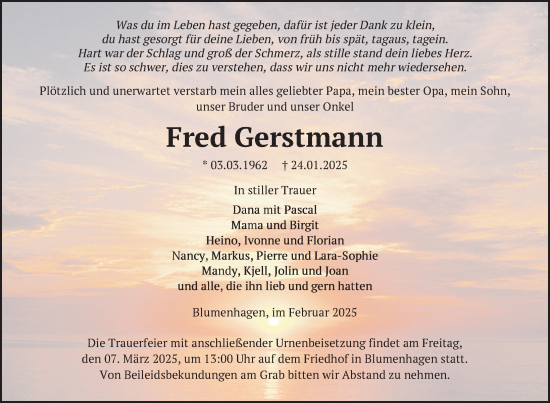 Was du im Leben hast gegeben, dafür ist jeder Dank zu klein,
du hast gesorgt für deine Lieben, von früh bis spät, tagaus, tagein.
Hart war der Schlag und groß der Schmerz, als stille stand dein liebes Herz.
Es ist so schwer, dies zu verstehen, dass wir uns nicht mehr wiedersehen.

Plötzlich und unerwartet verstarb mein alles geliebter Papa, mein bester Opa, mein Sohn, unser Bruder und unser Onkel

Fred Gerstmann

* 03.03.1962 † 24.01.2025

In stiller Trauer

Dana mit Pascal
Mama und Birgit
Heino, Ivonne und Florian
Nancy, Markus, Pierre und Lara-Sophie
Mandy, Kjell, Jolin und Joan
und alle, die ihn lieb und gern hatten

Blumenhagen, im Februar 2025

Die Trauerfeier mit anschließender Urnenbeisetzung findet am Freitag, den 07. März 2025, um 13:00 Uhr auf dem Friedhof in Blumenhagen statt. Von Beileidsbekundungen am Grab bitten wir Abstand zu nehmen.